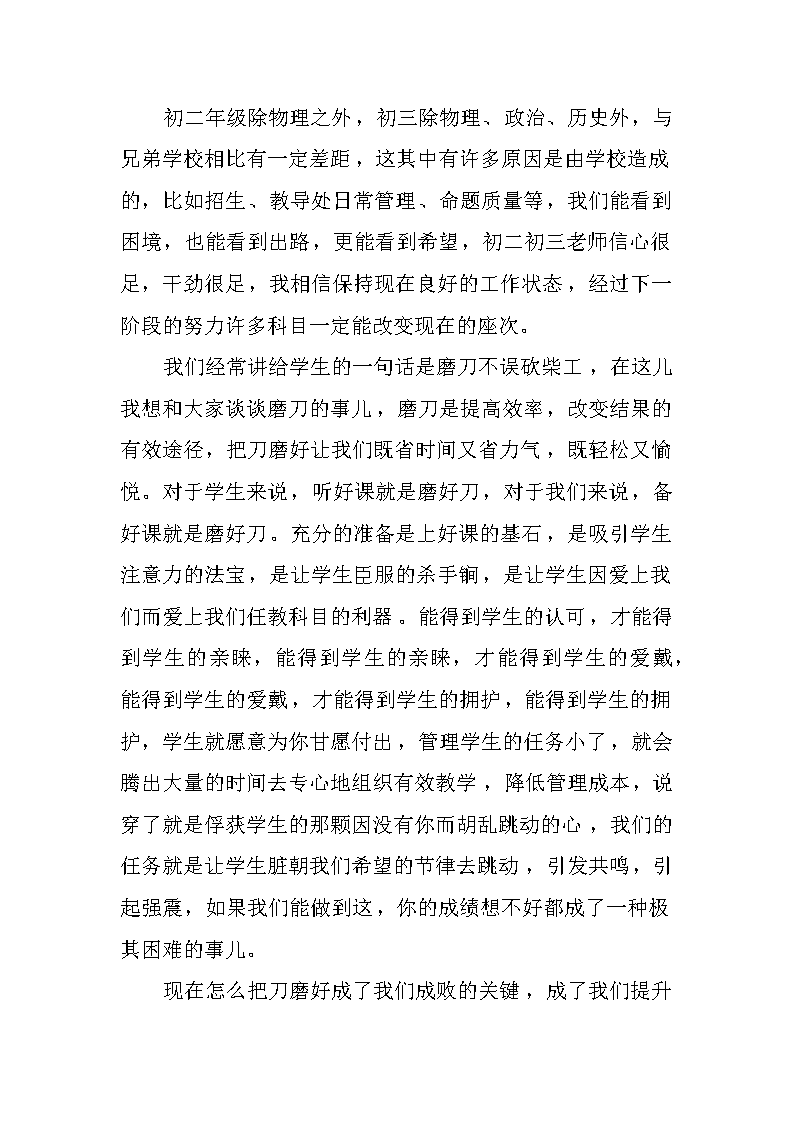 初二年级除物理之外，初三除物理、政治、历史外，与兄弟学校相比有一定差距，这其中有许多原因是由学校造成的，比如招生、教导处日常管理、命题质量等，我们能看到困境，也能看到出路，更能看到希望，初二初三老师信心很足，干劲很足，我相信保持现在良好的工作状态，经过下一阶段的努力许多科目一定能改变现在的座次。

我们经常讲给学生的一句话是磨刀不误砍柴工，在这儿我想和大家谈谈磨刀的事儿，磨刀是提高效率，改变结果的有效途径，把刀磨好让我们既省时间又省力气，既轻松又愉悦。对于学生来说，听好课就是磨好刀，对于我们来说，备好课就是磨好刀。充分的准备是上好课的基石，是吸引学生注意力的法宝，是让学生臣服的杀手锏，是让学生因爱上我们而爱上我们任教科目的利器。能得到学生的认可，才能得到学生的亲睐，能得到学生的亲睐，才能得到学生的爱戴，能得到学生的爱戴，才能得到学生的拥护，能得到学生的拥护，学生就愿意为你甘愿付出，管理学生的任务小了，就会腾出大量的时间去专心地组织有效教学，降低管理成本，说穿了就是俘获学生的那颗因没有你而胡乱跳动的心，我们的任务就是让学生脏朝我们希望的节律去跳动，引发共鸣，引起强震，如果我们能做到这，你的成绩想不好都成了一种极其困难的事儿。

现在怎么把刀磨好成了我们成败的关键，成了我们提升